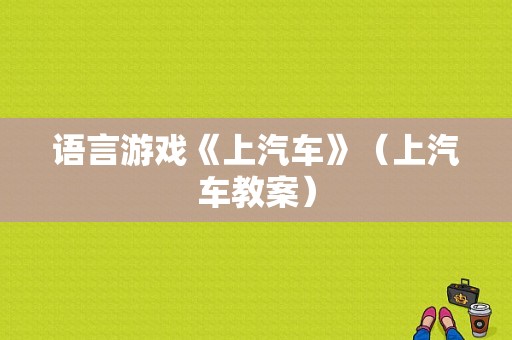 语言游戏《上汽车》（上汽车教案）